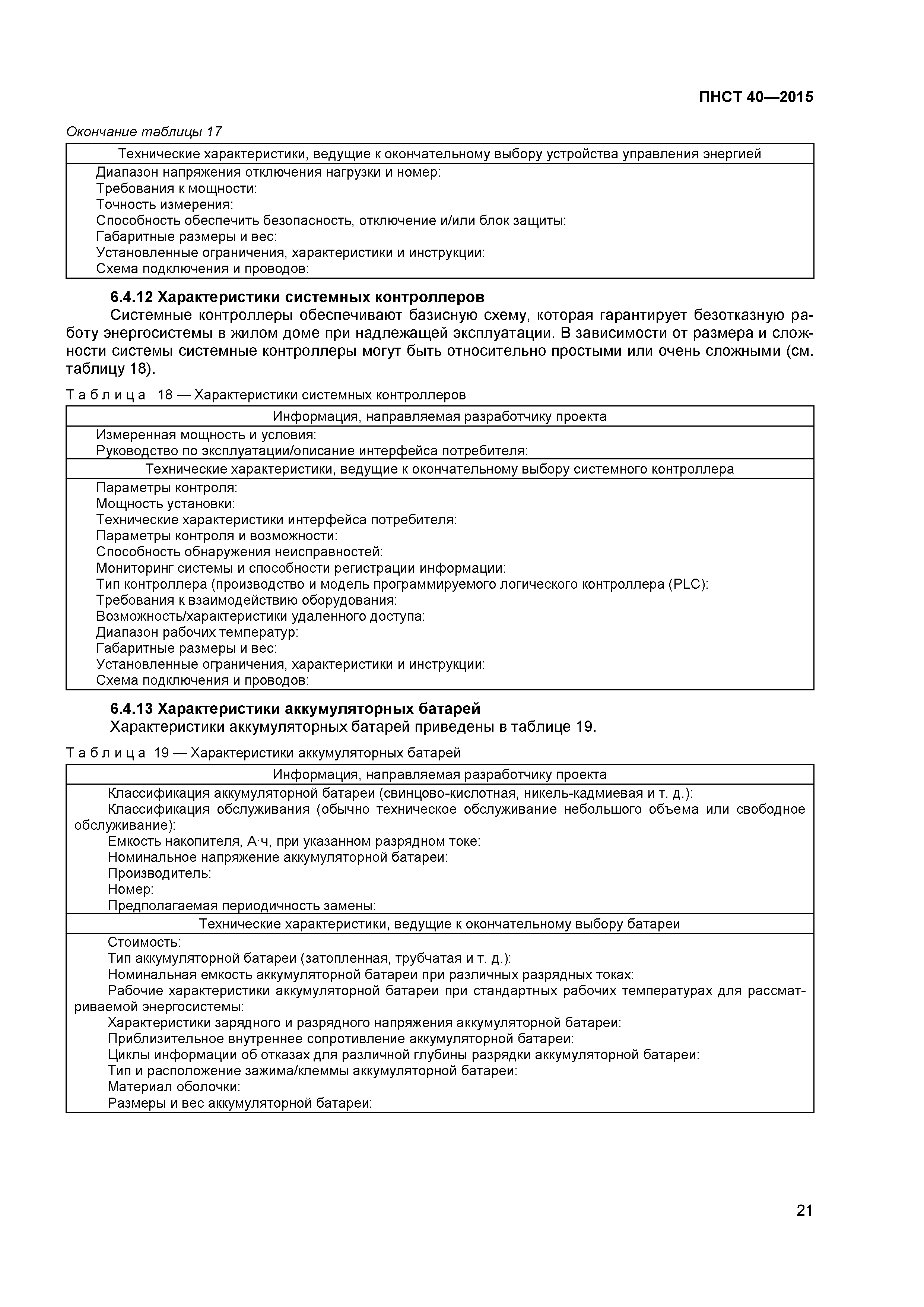 ПНСТ 40—2015

Окончание таблицы 17

| Технические характеристики, ведущие к окончательному выбору устройства управления энергией |
|---|
| Диапазон напряжения отключения нагрузки и номер:<br>Требования к мощности:<br>Точность измерения:<br>Способность обеспечить безопасность, отключение и/или блок защиты:<br>Габаритные размеры и вес:<br>Установленные ограничения, характеристики и инструкции:<br>Схема подключения и проводов: |

6.4.12 Характеристики системных контроллеров

Системные контроллеры обеспечивают базисную схему, которая гарантирует безотказную работу энергосистемы в жилом доме при надлежащей эксплуатации. В зависимости от размера и сложности системы системные контроллеры могут быть относительно простыми или очень сложными (см. таблицу 18).

Таблица 18 — Характеристики системных контроллеров

| Информация, направляемая разработчику проекта |
|---|
| Измеренная мощность и условия:<br>Руководство по эксплуатации/описание интерфейса потребителя: |
| Технические характеристики, ведущие к окончательному выбору системного контроллера |
| Параметры контроля:<br>Мощность установки:<br>Технические характеристики интерфейса потребителя:<br>Параметры контроля и возможности:<br>Способность обнаружения неисправностей:<br>Мониторинг системы и способности регистрации информации:<br>Тип контроллера (производство и модель программируемого логического контроллера (PLC):<br>Требования к взаимодействию оборудования:<br>Возможность/характеристики удаленного доступа:<br>Диапазон рабочих температур:<br>Габаритные размеры и вес:<br>Установленные ограничения, характеристики и инструкции:<br>Схема подключения и проводов: |

6.4.13 Характеристики аккумуляторных батарей

Характеристики аккумуляторных батарей приведены в таблице 19.

Таблица 19 — Характеристики аккумуляторных батарей

| Информация, направляемая разработчику проекта |
|---|
| Классификация аккумуляторной батареи (свинцово-кислотная, никель-кадмиевая и т. д.):<br>Классификация обслуживания (обычно техническое обслуживание небольшого объема или свободное обслуживание):<br>Емкость накопителя, А·ч, при указанном разрядном токе:<br>Номинальное напряжение аккумуляторной батареи:<br>Производитель:<br>Номер:<br>Предполагаемая периодичность замены: |
| Технические характеристики, ведущие к окончательному выбору батареи |
| Стоимость:<br>Тип аккумуляторной батареи (затопленная, трубчатая и т. д.):<br>Номинальная емкость аккумуляторной батареи при различных разрядных токах:<br>Рабочие характеристики аккумуляторной батареи при стандартных рабочих температурах для рассматриваемой энергосистемы:<br>Характеристики зарядного и разрядного напряжения аккумуляторной батареи:<br>Приблизительное внутреннее сопротивление аккумуляторной батареи:<br>Циклы информации об отказах для различной глубины разрядки аккумуляторной батареи:<br>Тип и расположение зажима/клеммы аккумуляторной батареи:<br>Материал оболочки:<br>Размеры и вес аккумуляторной батареи: |

21